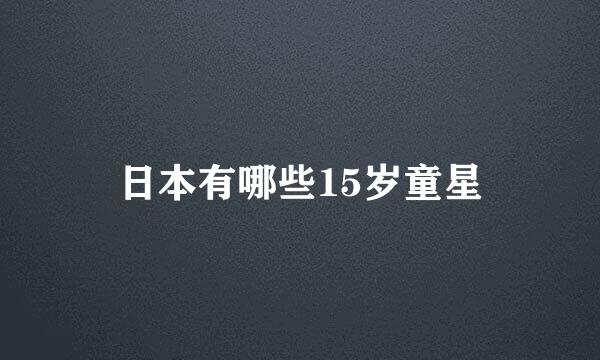 日本有哪些15岁童星